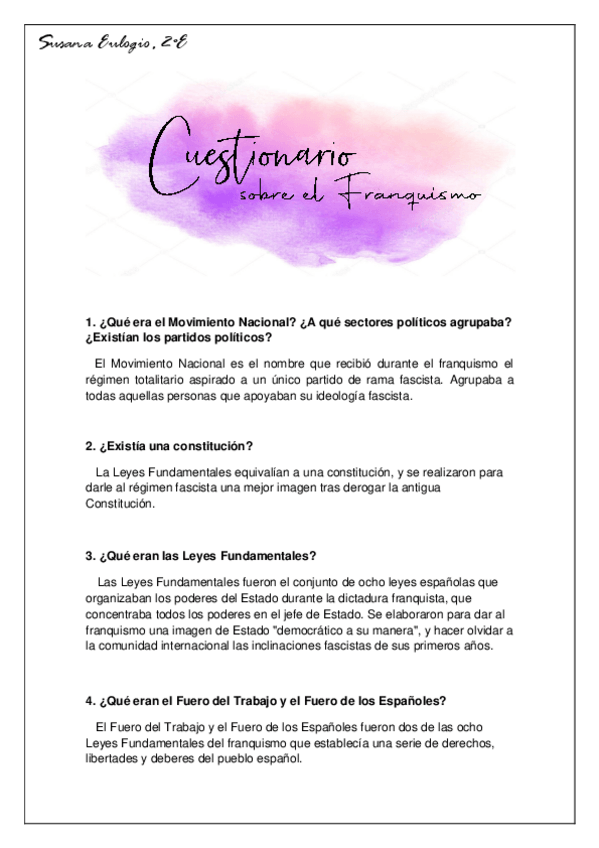 Susana Eulogio, 2ºE

Cuestionario sobre el Franquismo

1. ¿Qué era el Movimiento Nacional? ¿A qué sectores políticos agrupaba? ¿Existían los partidos políticos?

El Movimiento Nacional es el nombre que recibió durante el franquismo el régimen totalitario aspirado a un único partido de rama fascista. Agrupaba a todas aquellas personas que apoyaban su ideología fascista.

2. ¿Existía una constitución?

La Leyes Fundamentales equivalían a una constitución, y se realizaron para darle al régimen fascista una mejor imagen tras derogar la antigua Constitución.

3. ¿Qué eran las Leyes Fundamentales?

Las Leyes Fundamentales fueron el conjunto de ocho leyes españolas que organizaban los poderes del Estado durante la dictadura franquista, que concentraba todos los poderes en el jefe de Estado. Se elaboraron para dar al franquismo una imagen de Estado "democrático a su manera", y hacer olvidar a la comunidad internacional las inclinaciones fascistas de sus primeros años.

4. ¿Qué eran el Fuero del Trabajo y el Fuero de los Españoles?

El Fuero del Trabajo y el Fuero de los Españoles fueron dos de las ocho Leyes Fundamentales del franquismo que establecía una serie de derechos, libertades y deberes del pueblo español.